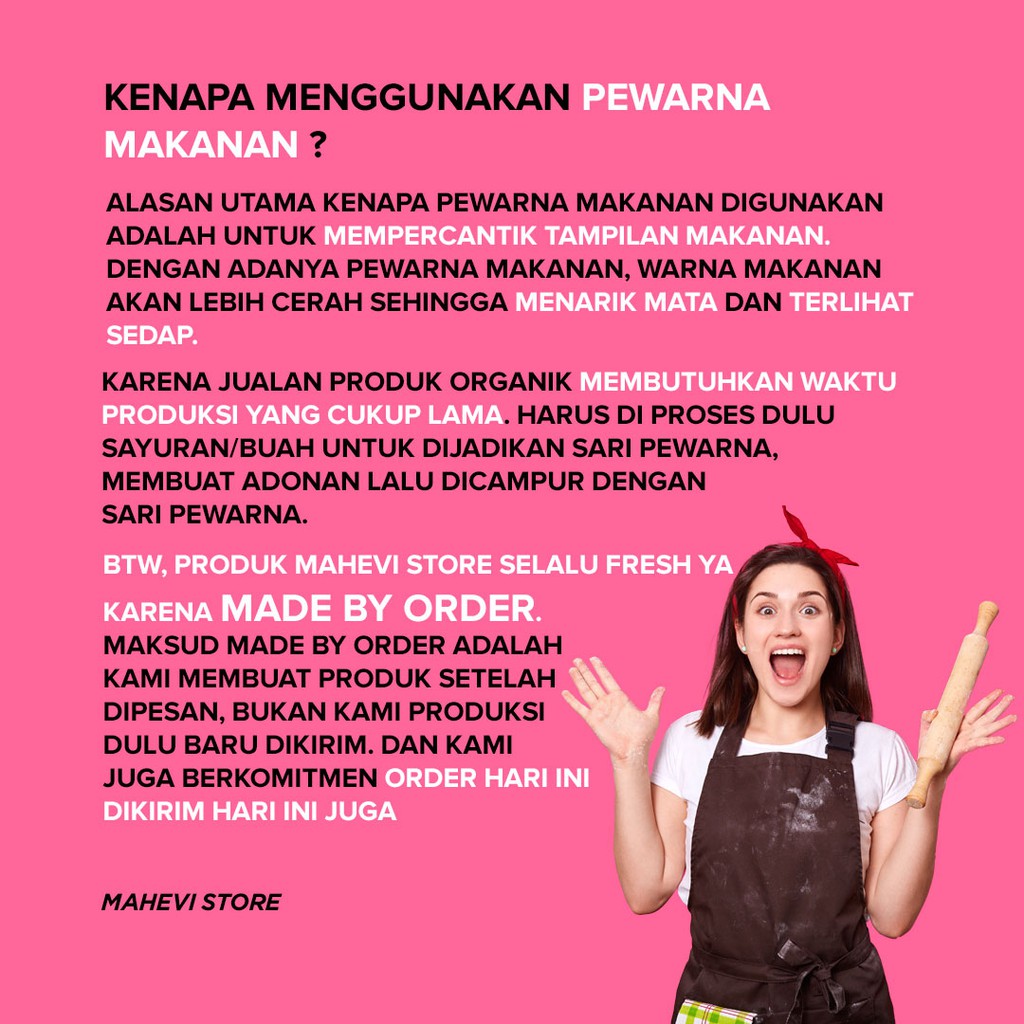 KENAPA MENGGUNAKAN PEWARNA MAKANAN ?

ALASAN UTAMA KENAPA PEWARNA MAKANAN DIGUNAKAN ADALAH UNTUK MEMPERCANTIK TAMPILAN MAKANAN. DENGAN ADANYA PEWARNA MAKANAN, WARNA MAKANAN AKAN LEBIH CERAH SEHINGGA MENARIK MATA DAN TERLIHAT SEDAP.

KARENA JUALAN PRODUK ORGANIK MEMBUTUHKAN WAKTU PRODUKSI YANG CUKUP LAMA. HARUS DI PROSES DULU SAYURAN/BUAH UNTUK DIJADIKAN SARI PEWARNA, MEMBUAT ADONAN LALU DICAMPUR DENGAN SARI PEWARNA.

BTW, PRODUK MAHEVI STORE SELALU FRESH YA KARENA MADE BY ORDER.
MAKSUD MADE BY ORDER ADALAH KAMI MEMBUAT PRODUK SETELAH DIPESAN, BUKAN KAMI PRODUKSI DULU BARU DIKIRIM. DAN KAMI JUGA BERKOMITMEN ORDER HARI INI DIKIRIM HARI INI JUGA

MAHEVI STORE